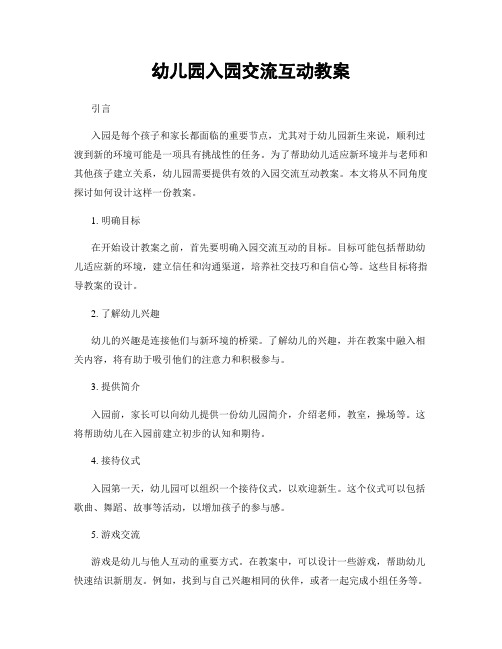 幼儿园入园交流互动教案

引言

入园是每个孩子和家长都面临的重要节点，尤其对于幼儿园新生来说，顺利过渡到新的环境可能是一项具有挑战性的任务。为了帮助幼儿适应新环境并与老师和其他孩子建立关系，幼儿园需要提供有效的入园交流互动教案。本文将从不同角度探讨如何设计这样一份教案。

1. 明确目标

在开始设计教案之前，首先要明确入园交流互动的目标。目标可能包括帮助幼儿适应新的环境，建立信任和沟通渠道，培养社交技巧和自信心等。这些目标将指导教案的设计。

2. 了解幼儿兴趣

幼儿的兴趣是连接他们与新环境的桥梁。了解幼儿的兴趣，并在教案中融入相关内容，将有助于吸引他们的注意力和积极参与。

3. 提供简介

入园前，家长可以向幼儿提供一份幼儿园简介，介绍老师，教室，操场等。这将帮助幼儿在入园前建立初步的认知和期待。

4. 接待仪式

入园第一天，幼儿园可以组织一个接待仪式，以欢迎新生。这个仪式可以包括歌曲、舞蹈、故事等活动，以增加孩子的参与感。

5. 游戏交流

游戏是幼儿与他人互动的重要方式。在教案中，可以设计一些游戏，帮助幼儿快速结识新朋友。例如，找到与自己兴趣相同的伙伴，或者一起完成小组任务等。